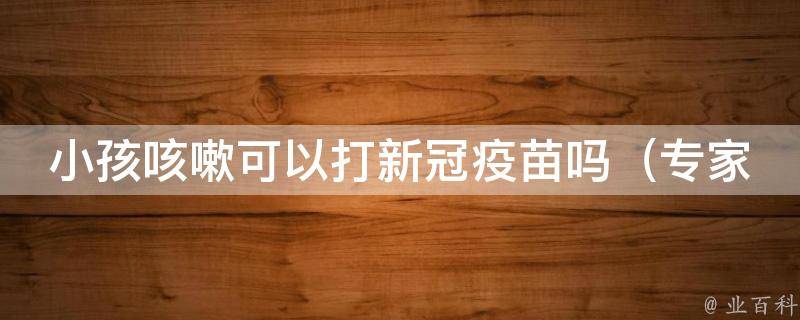 小孩咳嗽可以打新冠疫苗吗（专家

@ 业百科